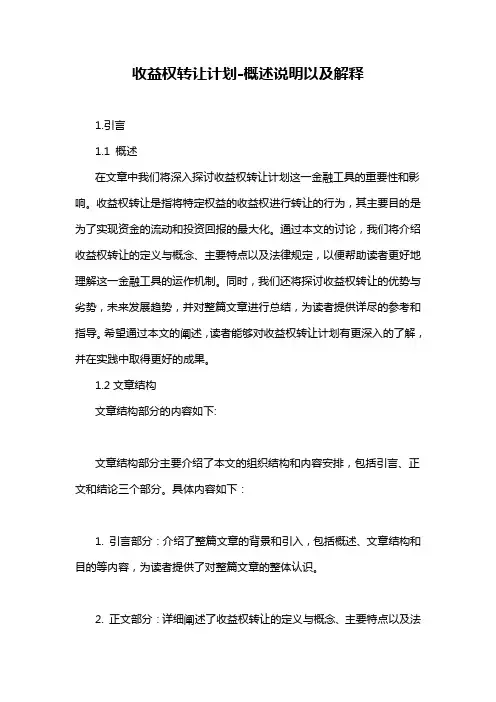 收益权转让计划-概述说明以及解释

1.引言

1.1 概述

在文章中我们将深入探讨收益权转让计划这一金融工具的重要性和影响。收益权转让是指将特定权益的收益权进行转让的行为，其主要目的是为了实现资金的流动和投资回报的最大化。通过本文的讨论，我们将介绍收益权转让的定义与概念、主要特点以及法律规定，以便帮助读者更好地理解这一金融工具的运作机制。同时，我们还将探讨收益权转让的优势与劣势，未来发展趋势，并对整篇文章进行总结，为读者提供详尽的参考和指导。希望通过本文的阐述，读者能够对收益权转让计划有更深入的了解，并在实践中取得更好的成果。

1.2 文章结构

文章结构部分的内容如下:

文章结构部分主要介绍了本文的组织结构和内容安排，包括引言、正文和结论三个部分。具体内容如下：

1. 引言部分：介绍了整篇文章的背景和引入，包括概述、文章结构和目的等内容，为读者提供了对整篇文章的整体认识。

2. 正文部分：详细阐述了收益权转让的定义与概念、主要特点以及法